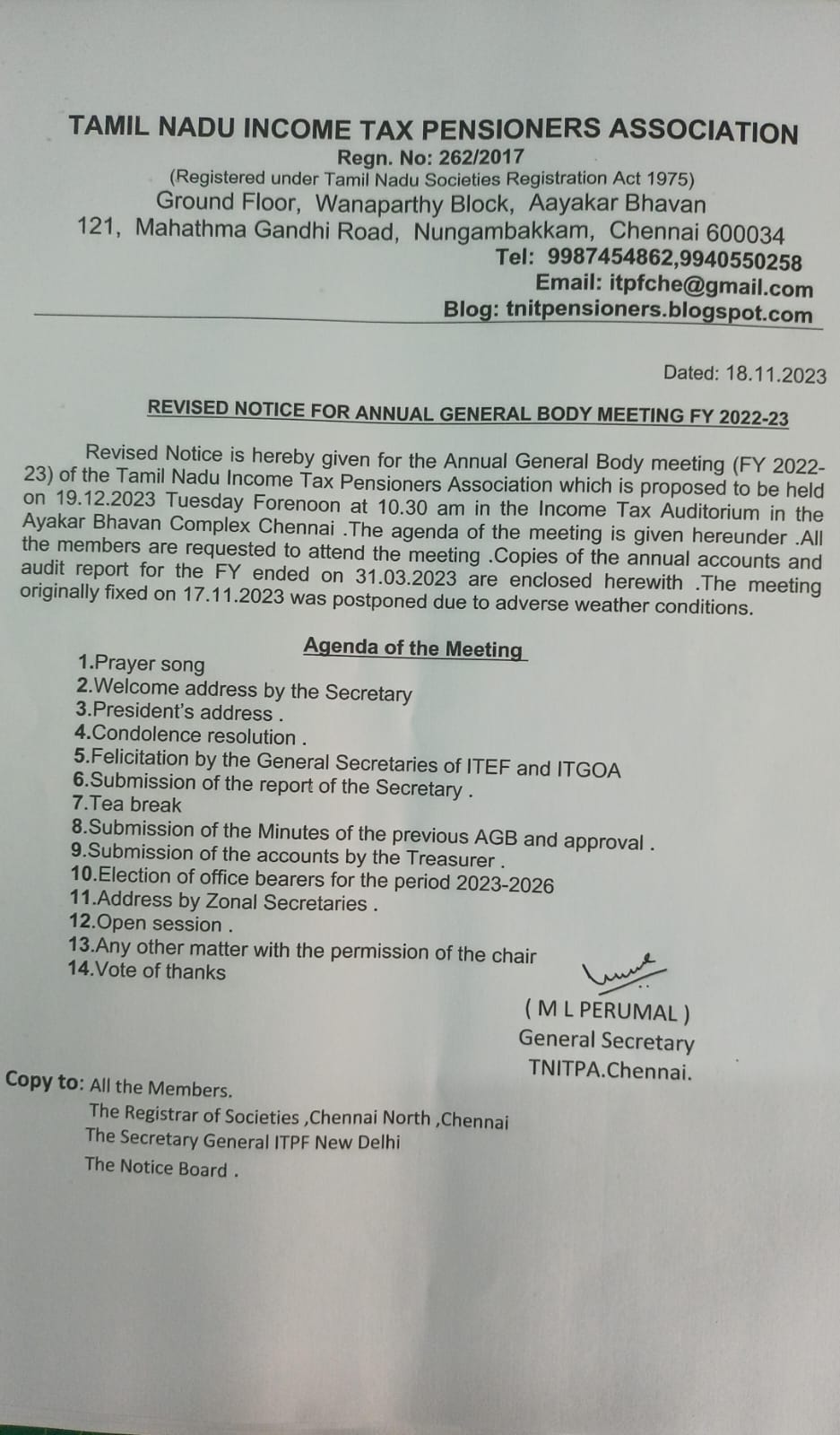 TAMIL NADU INCOME TAX PENSIONERS ASSOCIATION
Regn. No: 262/2017
(Registered under Tamil Nadu Societies Registration Act 1975)
Ground Floor, Wanaparthy Block, Aayakar Bhavan
121, Mahathma Gandhi Road, Nungambakkam, Chennai 600034
Tel: 9987454862,9940550258
Email: itpfche@gmail.com
Blog: tnitpensioners.blogspot.com

Dated: 18.11.2023

REVISED NOTICE FOR ANNUAL GENERAL BODY MEETING FY 2022-23

Revised Notice is hereby given for the Annual General Body meeting (FY 2022-23) of the Tamil Nadu Income Tax Pensioners Association which is proposed to be held on 19.12.2023 Tuesday Forenoon at 10.30 am in the Income Tax Auditorium in the Ayakar Bhavan Complex Chennai .The agenda of the meeting is given hereunder .All the members are requested to attend the meeting .Copies of the annual accounts and audit report for the FY ended on 31.03.2023 are enclosed herewith .The meeting originally fixed on 17.11.2023 was postponed due to adverse weather conditions.

Agenda of the Meeting
1.Prayer song
2.Welcome address by the Secretary
3.President's address .
4.Condolence resolution .
5.Felicitation by the General Secretaries of ITEF and ITGOA
6.Submission of the report of the Secretary .
7.Tea break
8.Submission of the Minutes of the previous AGB and approval .
9.Submission of the accounts by the Treasurer .
10.Election of office bearers for the period 2023-2026
11.Address by Zonal Secretaries .
12.Open session .
13.Any other matter with the permission of the chair
14.Vote of thanks

( M L PERUMAL )
General Secretary
TNITPA.Chennai.

Copy to: All the Members.
The Registrar of Societies ,Chennai North ,Chennai
The Secretary General ITPF New Delhi
The Notice Board .